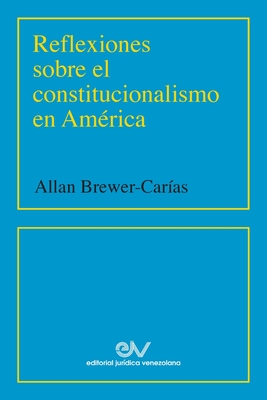 Reflexiones sobre el constitucionalismo en América

Allan Brewer-Carías

ejv
editorial jurídica venezolana